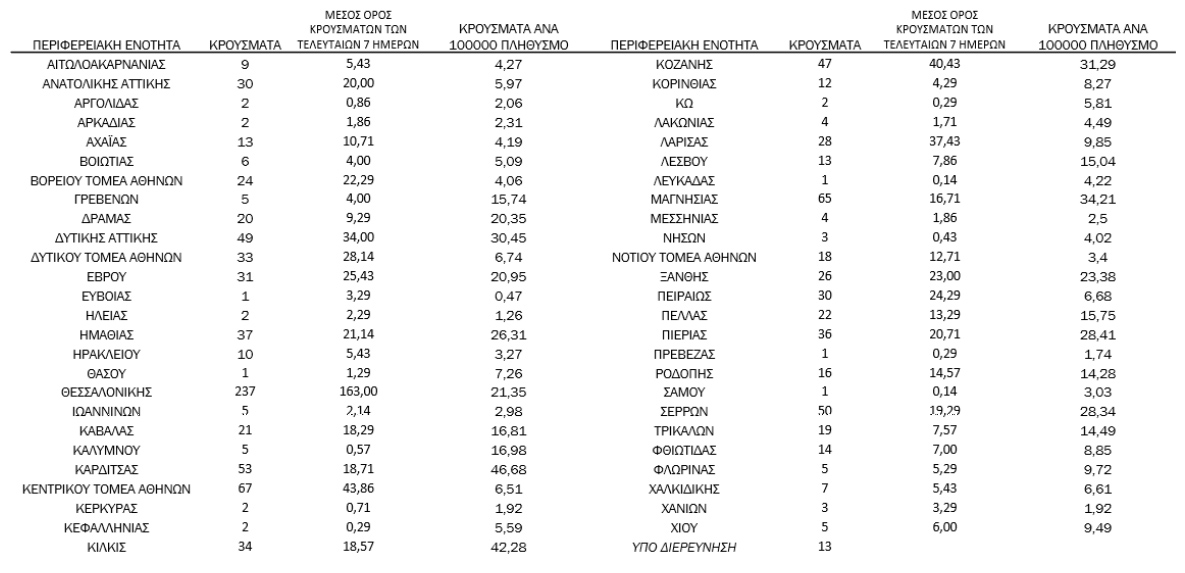 | ΠΕΡΙΦΕΡΕΙΑΚΗ ΕΝΟΤΗΤΑ | ΚΡΟΥΣΜΑΤΑ | ΜΕΣΟΣ ΟΡΟΣ ΚΡΟΥΣΜΑΤΩΝ ΤΩΝ ΤΕΛΕΥΤΑΙΩΝ 7 ΗΜΕΡΩΝ | ΚΡΟΥΣΜΑΤΑ ΑΝΑ 100000 ΠΛΗΘΥΣΜΟ |
|---|---|---|---|
| ΑΙΤΩΛΟΑΚΑΡΝΑΝΙΑΣ | 9 | 5,43 | 4,27 |
| ΑΝΑΤΟΛΙΚΗΣ ΑΤΤΙΚΗΣ | 30 | 20,00 | 5,97 |
| ΑΡΓΟΛΙΔΑΣ | 2 | 0,86 | 2,06 |
| ΑΡΚΑΔΙΑΣ | 2 | 1,86 | 2,31 |
| ΑΧΑΪΑΣ | 13 | 10,71 | 4,19 |
| ΒΟΙΩΤΙΑΣ | 6 | 4,00 | 5,09 |
| ΒΟΡΕΙΟΥ ΤΟΜΕΑ ΑΘΗΝΩΝ | 24 | 22,29 | 4,06 |
| ΓΡΕΒΕΝΩΝ | 5 | 4,00 | 15,74 |
| ΔΡΑΜΑΣ | 20 | 9,29 | 20,35 |
| ΔΥΤΙΚΗΣ ΑΤΤΙΚΗΣ | 49 | 34,00 | 30,45 |
| ΔΥΤΙΚΟΥ ΤΟΜΕΑ ΑΘΗΝΩΝ | 33 | 28,14 | 6,74 |
| ΕΒΡΟΥ | 31 | 25,43 | 20,95 |
| ΕΥΒΟΙΑΣ | 1 | 3,29 | 0,47 |
| ΗΛΕΙΑΣ | 2 | 2,29 | 1,26 |
| ΗΜΑΘΙΑΣ | 37 | 21,14 | 26,31 |
| ΗΡΑΚΛΕΙΟΥ | 10 | 5,43 | 3,27 |
| ΘΑΣΟΥ | 1 | 1,29 | 7,26 |
| ΘΕΣΣΑΛΟΝΙΚΗΣ | 237 | 163,00 | 21,35 |
| ΙΩΑΝΝΙΝΩΝ | 5 | 2,14 | 2,98 |
| ΚΑΒΑΛΑΣ | 21 | 18,29 | 16,81 |
| ΚΑΛΥΜΝΟΥ | 5 | 0,57 | 16,98 |
| ΚΑΡΔΙΤΣΑΣ | 53 | 18,71 | 46,68 |
| ΚΕΝΤΡΙΚΟΥ ΤΟΜΕΑ ΑΘΗΝΩΝ | 67 | 43,86 | 6,51 |
| ΚΕΡΚΥΡΑΣ | 2 | 0,71 | 1,92 |
| ΚΕΦΑΛΛΗΝΙΑΣ | 2 | 0,29 | 5,59 |
| ΚΙΛΚΙΣ | 34 | 18,57 | 42,28 |

| ΠΕΡΙΦΕΡΕΙΑΚΗ ΕΝΟΤΗΤΑ | ΚΡΟΥΣΜΑΤΑ | ΜΕΣΟΣ ΟΡΟΣ ΚΡΟΥΣΜΑΤΩΝ ΤΩΝ ΤΕΛΕΥΤΑΙΩΝ 7 ΗΜΕΡΩΝ | ΚΡΟΥΣΜΑΤΑ ΑΝΑ 100000 ΠΛΗΘΥΣΜΟ |
|---|---|---|---|
| ΚΟΖΑΝΗΣ | 47 | 40,43 | 31,29 |
| ΚΟΡΙΝΘΙΑΣ | 12 | 4,29 | 8,27 |
| ΚΩ | 2 | 0,29 | 5,81 |
| ΛΑΚΩΝΙΑΣ | 4 | 1,71 | 4,49 |
| ΛΑΡΙΣΑΣ | 28 | 37,43 | 9,85 |
| ΛΕΣΒΟΥ | 13 | 7,86 | 15,04 |
| ΛΕΥΚΑΔΑΣ | 1 | 0,14 | 4,22 |
| ΜΑΓΝΗΣΙΑΣ | 65 | 16,71 | 34,21 |
| ΜΕΣΣΗΝΙΑΣ | 4 | 1,86 | 2,5 |
| ΝΗΣΩΝ | 3 | 0,43 | 4,02 |
| ΝΟΤΙΟΥ ΤΟΜΕΑ ΑΘΗΝΩΝ | 18 | 12,71 | 3,4 |
| ΞΑΝΘΗΣ | 26 | 23,00 | 23,38 |
| ΠΕΙΡΑΙΩΣ | 30 | 24,29 | 6,68 |
| ΠΕΛΛΑΣ | 22 | 13,29 | 15,75 |
| ΠΙΕΡΙΑΣ | 36 | 20,71 | 28,41 |
| ΠΡΕΒΕΖΑΣ | 1 | 0,29 | 1,74 |
| ΡΟΔΟΠΗΣ | 16 | 14,57 | 14,28 |
| ΣΑΜΟΥ | 1 | 0,14 | 3,03 |
| ΣΕΡΡΩΝ | 50 | 19,29 | 28,34 |
| ΤΡΙΚΑΛΩΝ | 19 | 7,57 | 14,49 |
| ΦΘΙΩΤΙΔΑΣ | 14 | 7,00 | 8,85 |
| ΦΛΩΡΙΝΑΣ | 5 | 5,29 | 9,72 |
| ΧΑΛΚΙΔΙΚΗΣ | 7 | 5,43 | 6,61 |
| ΧΑΝΙΩΝ | 3 | 3,29 | 1,92 |
| ΧΙΟΥ | 5 | 6,00 | 9,49 |
| ΥΠΟ ΔΙΕΡΕΥΝΗΣΗ | 13 | | |